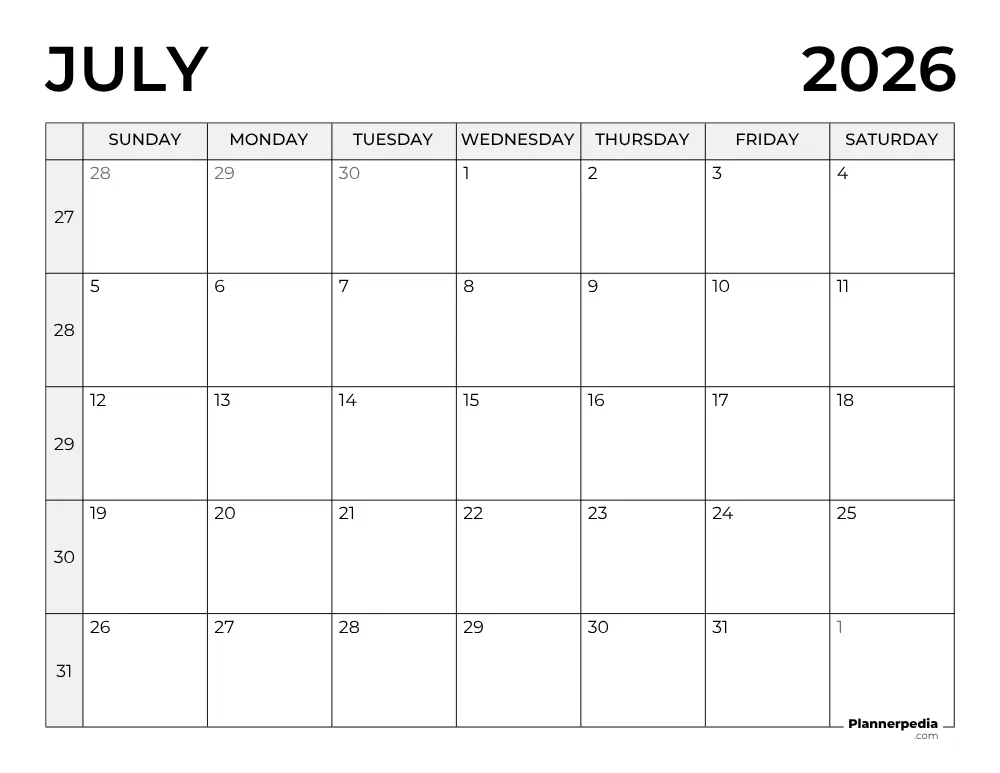 JULY 2026

| | SUNDAY | MONDAY | TUESDAY | WEDNESDAY | THURSDAY | FRIDAY | SATURDAY |
|---|---|---|---|---|---|---|---|
| 27 | 28 | 29 | 30 | 1 | 2 | 3 | 4 |
| 28 | 5 | 6 | 7 | 8 | 9 | 10 | 11 |
| 29 | 12 | 13 | 14 | 15 | 16 | 17 | 18 |
| 30 | 19 | 20 | 21 | 22 | 23 | 24 | 25 |
| 31 | 26 | 27 | 28 | 29 | 30 | 31 | 1 |

Plannerpedia
.com